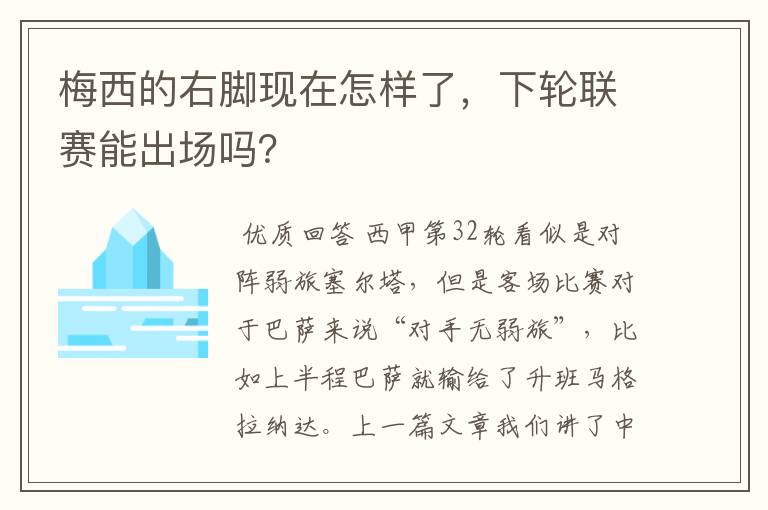 梅西的右脚现在怎样了，下轮联赛能出场吗?

优质回答 西甲第32轮看似是对阵弱旅塞尔塔，但是客场比赛对于巴萨来说“对手无弱旅”，比如上半程巴萨就输给了升班马格拉纳达。上一篇文章我们讲了中